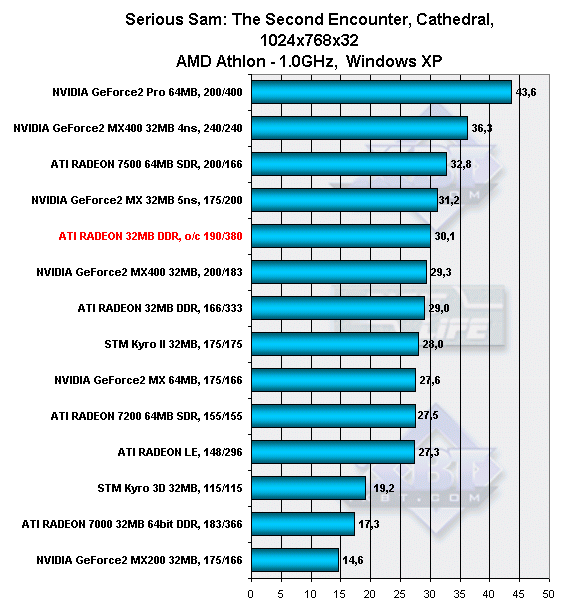 Serious Sam: The Second Encounter, Cathedral, 1024x768x32
AMD Athlon - 1.0GHz, Windows XP

NVIDIA GeForce2 Pro 64MB, 200/400 43,6
NVIDIA GeForce2 MX400 32MB 4ns, 240/240 36,3
ATI RADEON 7500 64MB SDR, 200/166 32,8
NVIDIA GeForce2 MX 32MB 5ns, 175/200 31,2
ATI RADEON 32MB DDR, o/c 190/380 30,1
NVIDIA GeForce2 MX400 32MB, 200/183 29,3
ATI RADEON 32MB DDR, 166/333 29,0
STM Kyro II 32MB, 175/175 28,0
NVIDIA GeForce2 MX 64MB, 175/166 27,6
ATI RADEON 7200 64MB SDR, 155/155 27,5
ATI RADEON LE, 148/296 27,3
STM Kyro 3D 32MB, 115/115 19,2
ATI RADEON 7000 32MB 64bit DDR, 183/366 17,3
NVIDIA GeForce2 MX200 32MB, 175/166 14,6

0 5 10 15 20 25 30 35 40 45 50